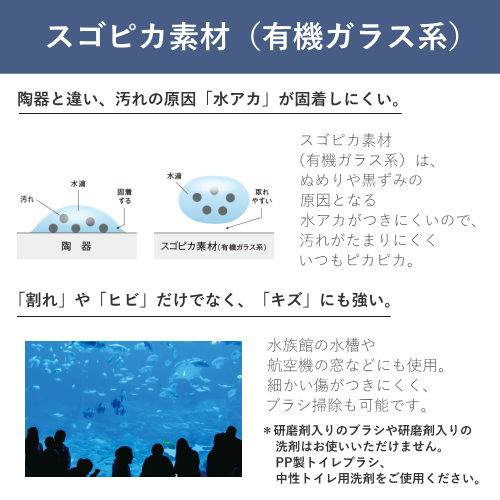 スゴピカ素材（有機ガラス系）

陶器と違い、汚れの原因「水アカ」が固着しにくい。

汚れ

水滴

固着する

陶　器

水滴

取れやすい

スゴピカ素材（有機ガラス系）

スゴピカ素材（有機ガラス系）は、ぬめりや黒ずみの原因となる水アカがつきにくいので、汚れがたまりにくくいつもピカピカ。

「割れ」や「ヒビ」だけでなく、「キズ」にも強い。

水族館の水槽や航空機の窓などにも使用。細かい傷がつきにくく、ブラシ掃除も可能です。

＊研磨剤入りのブラシや研磨剤入りの洗剤はお使いいただけません。PP製トイレブラシ、中性トイレ用洗剤をご使用ください。